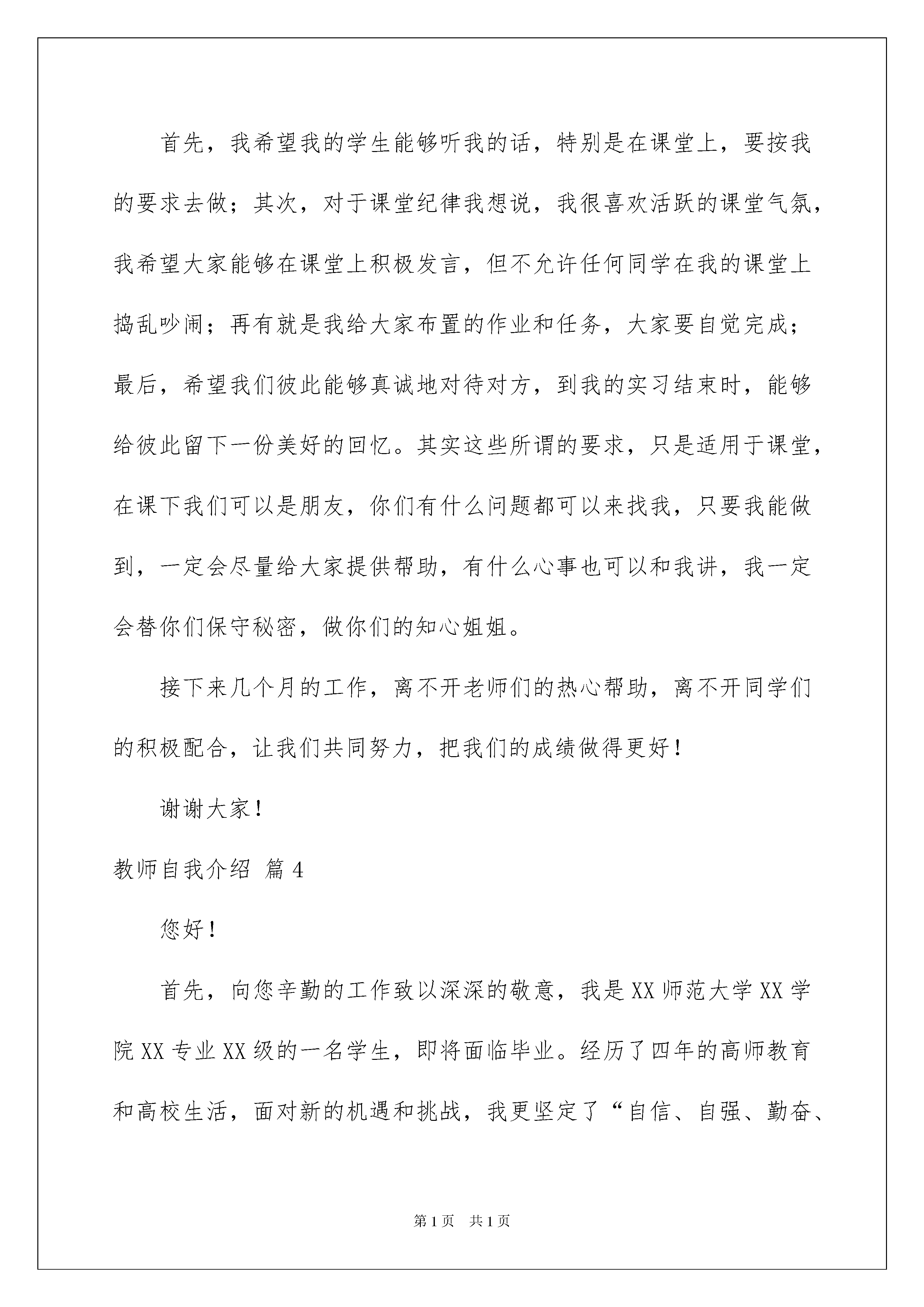 首先，我希望我的学生能够听我的话，特别是在课堂上，要按我的要求去做；其次，对于课堂纪律我想说，我很喜欢活跃的课堂气氛，我希望大家能够在课堂上积极发言，但不允许任何同学在我的课堂上捣乱吵闹；再有就是我给大家布置的作业和任务，大家要自觉完成；最后，希望我们彼此能够真诚地对待对方，到我的实习结束时，能够给彼此留下一份美好的回忆。其实这些所谓的要求，只是适用于课堂，在课下我们可以是朋友，你们有什么问题都可以来找我，只要我能做到，一定会尽量给大家提供帮助，有什么心事也可以和我讲，我一定会替你们保守秘密，做你们的知心姐姐。

接下来几个月的工作，离不开老师们的热心帮助，离不开同学们的积极配合，让我们共同努力，把我们的成绩做得更好！

谢谢大家！

教师自我介绍 篇 4

您好！

首先，向您辛勤的工作致以深深的敬意，我是 XX 师范大学 XX 学院 XX 专业 XX 级的一名学生，即将面临毕业。经历了四年的高师教育和高校生活，面对新的机遇和挑战，我更坚定了“自信、自强、勤奋、

第 1 页 共 1 页